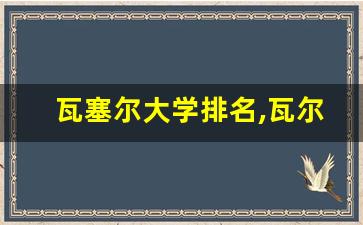 瓦塞尔大学排名,瓦尔